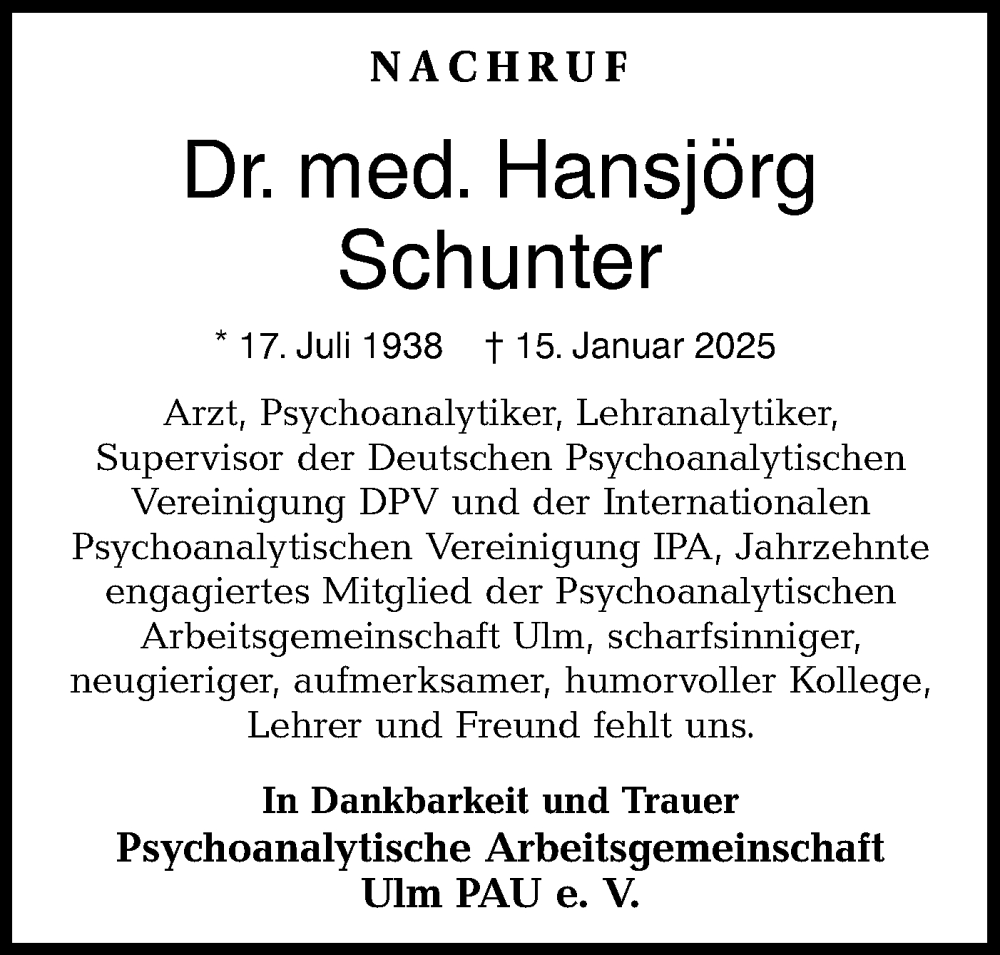 NACHRUF

Dr. med. Hansjörg Schunter

* 17. Juli 1938 † 15. Januar 2025

Arzt, Psychoanalytiker, Lehranalytiker, Supervisor der Deutschen Psychoanalytischen Vereinigung DPV und der Internationalen Psychoanalytischen Vereinigung IPA, Jahrzehnte engagiertes Mitglied der Psychoanalytischen Arbeitsgemeinschaft Ulm, scharfsinniger, neugieriger, aufmerksamer, humorvoller Kollege, Lehrer und Freund fehlt uns.

In Dankbarkeit und Trauer
Psychoanalytische Arbeitsgemeinschaft Ulm PAU e. V.